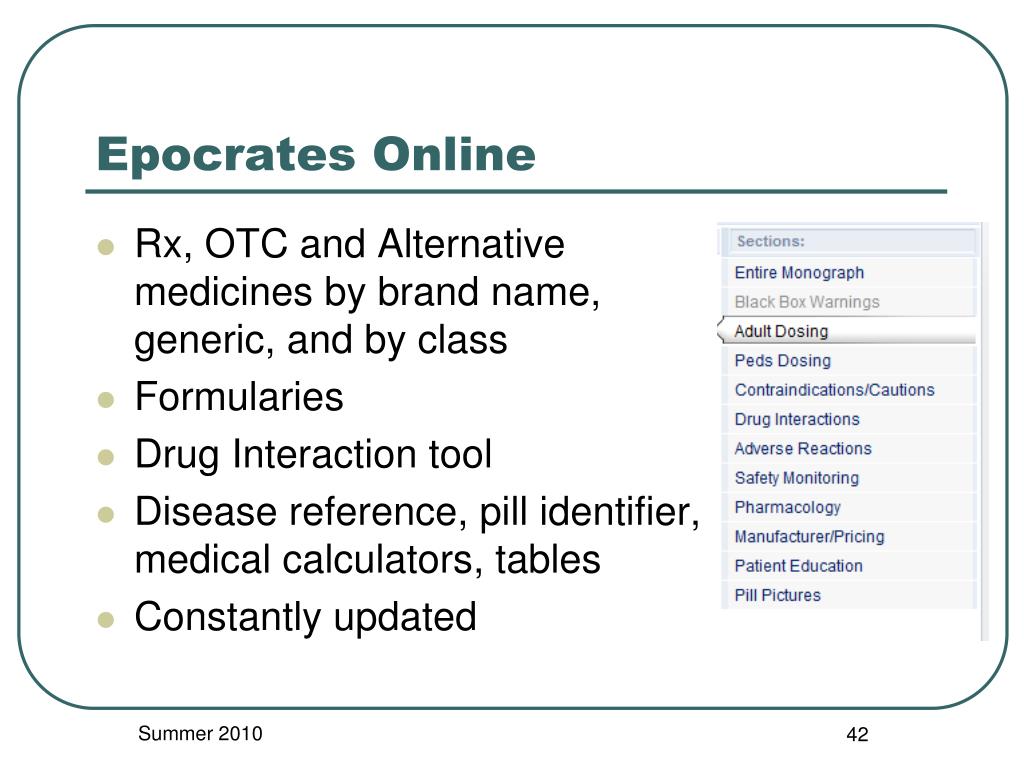 Epocrates Online

- Rx, OTC and Alternative medicines by brand name, generic, and by class
- Formularies
- Drug Interaction tool
- Disease reference, pill identifier, medical calculators, tables
- Constantly updated

Sections:
Entire Monograph
Black Box Warnings
Adult Dosing
Peds Dosing
Contraindications/Cautions
Drug Interactions
Adverse Reactions
Safety Monitoring
Pharmacology
Manufacturer/Pricing
Patient Education
Pill Pictures

Summer 2010

42